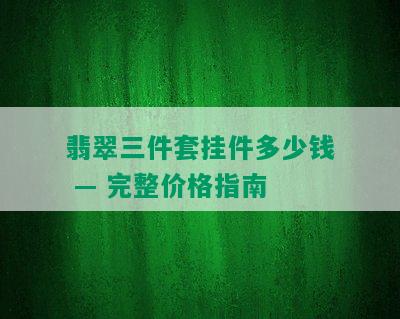 翡翠三件套挂件多少钱 — 完整价格指南